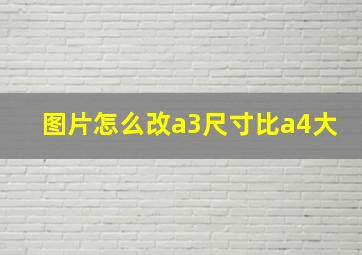 图片怎么改a3尺寸比a4大